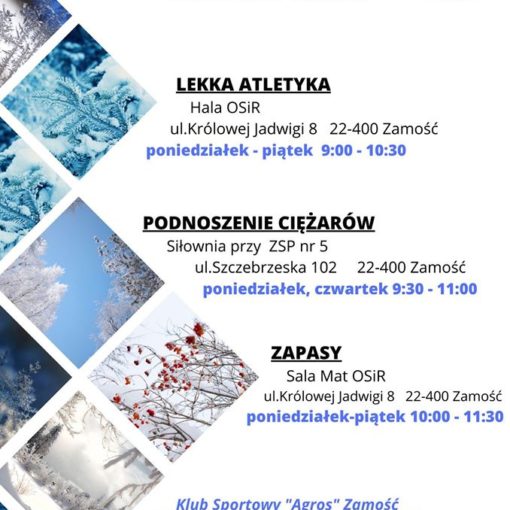 LEKKA ATLETYKA

Hala OSiR

ul.Królowej Jadwigi 8 22-400 Zamość

poniedziałek - piątek 9:00 - 10:30

PODNOSZENIE CIĘŻARÓW

Siłownia przy ZSP nr 5

ul.Szczebrzeska 102 22-400 Zamość

poniedziałek, czwartek 9:30 - 11:00

ZAPASY

Sala Mat OSiR

ul.Królowej Jadwigi 8 22-400 Zamość

poniedziałek-piątek 10:00 - 11:30

Klub Sportowy "Agros" Zamość